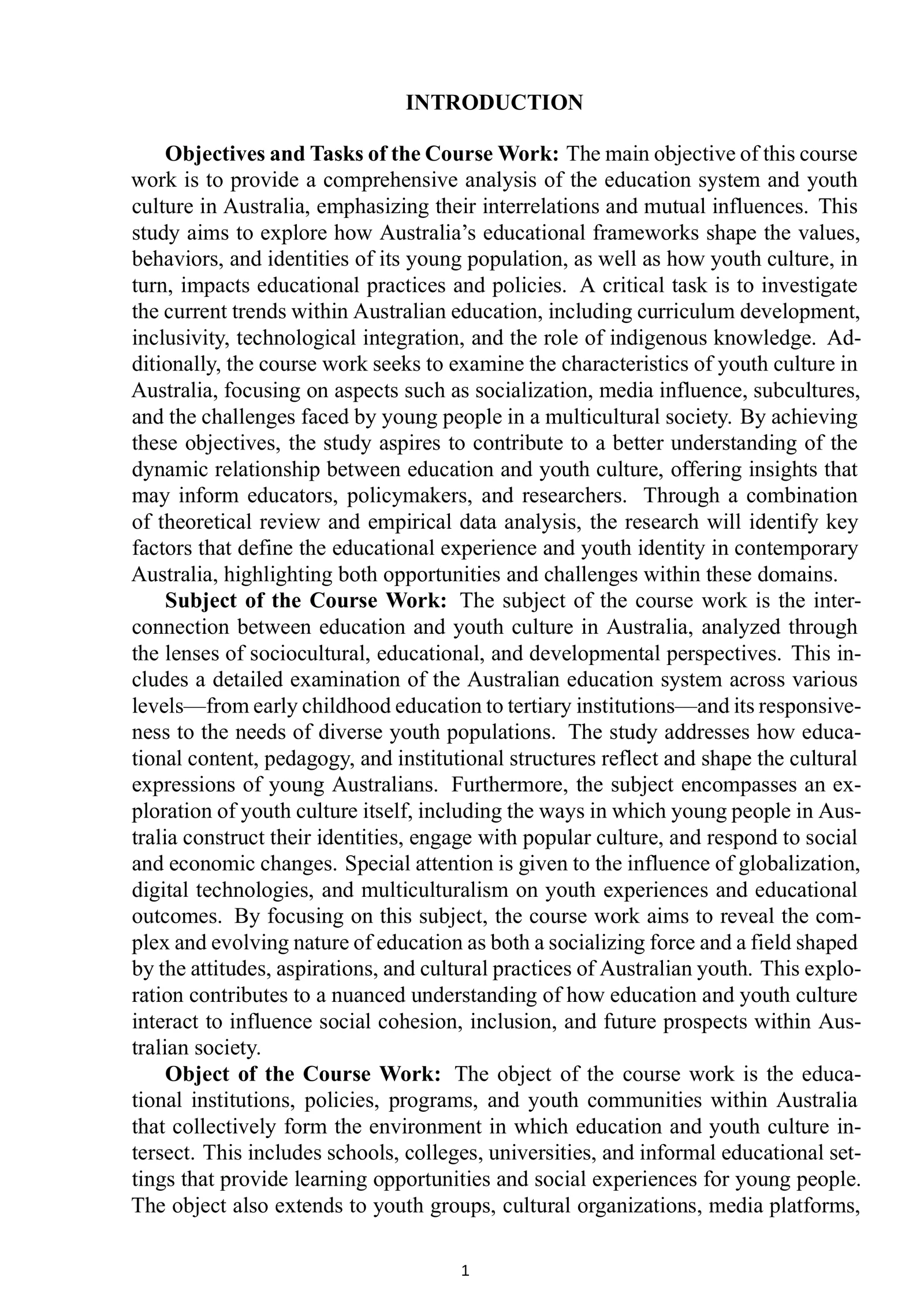 INTRODUCTION

Objectives and Tasks of the Course Work: The main objective of this course work is to provide a comprehensive analysis of the education system and youth culture in Australia, emphasizing their interrelations and mutual influences. This study aims to explore how Australia's educational frameworks shape the values, behaviors, and identities of its young population, as well as how youth culture, in turn, impacts educational practices and policies. A critical task is to investigate the current trends within Australian education, including curriculum development, inclusivity, technological integration, and the role of indigenous knowledge. Additionally, the course work seeks to examine the characteristics of youth culture in Australia, focusing on aspects such as socialization, media influence, subcultures, and the challenges faced by young people in a multicultural society. By achieving these objectives, the study aspires to contribute to a better understanding of the dynamic relationship between education and youth culture, offering insights that may inform educators, policymakers, and researchers. Through a combination of theoretical review and empirical data analysis, the research will identify key factors that define the educational experience and youth identity in contemporary Australia, highlighting both opportunities and challenges within these domains.

Subject of the Course Work: The subject of the course work is the interconnection between education and youth culture in Australia, analyzed through the lenses of sociocultural, educational, and developmental perspectives. This includes a detailed examination of the Australian education system across various levels—from early childhood education to tertiary institutions—and its responsiveness to the needs of diverse youth populations. The study addresses how educational content, pedagogy, and institutional structures reflect and shape the cultural expressions of young Australians. Furthermore, the subject encompasses an exploration of youth culture itself, including the ways in which young people in Australia construct their identities, engage with popular culture, and respond to social and economic changes. Special attention is given to the influence of globalization, digital technologies, and multiculturalism on youth experiences and educational outcomes. By focusing on this subject, the course work aims to reveal the complex and evolving nature of education as both a socializing force and a field shaped by the attitudes, aspirations, and cultural practices of Australian youth. This exploration contributes to a nuanced understanding of how education and youth culture interact to influence social cohesion, inclusion, and future prospects within Australian society.

Object of the Course Work: The object of the course work is the educational institutions, policies, programs, and youth communities within Australia that collectively form the environment in which education and youth culture intersect. This includes schools, colleges, universities, and informal educational settings that provide learning opportunities and social experiences for young people. The object also extends to youth groups, cultural organizations, media platforms,

1